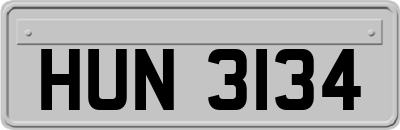 HUN 3134